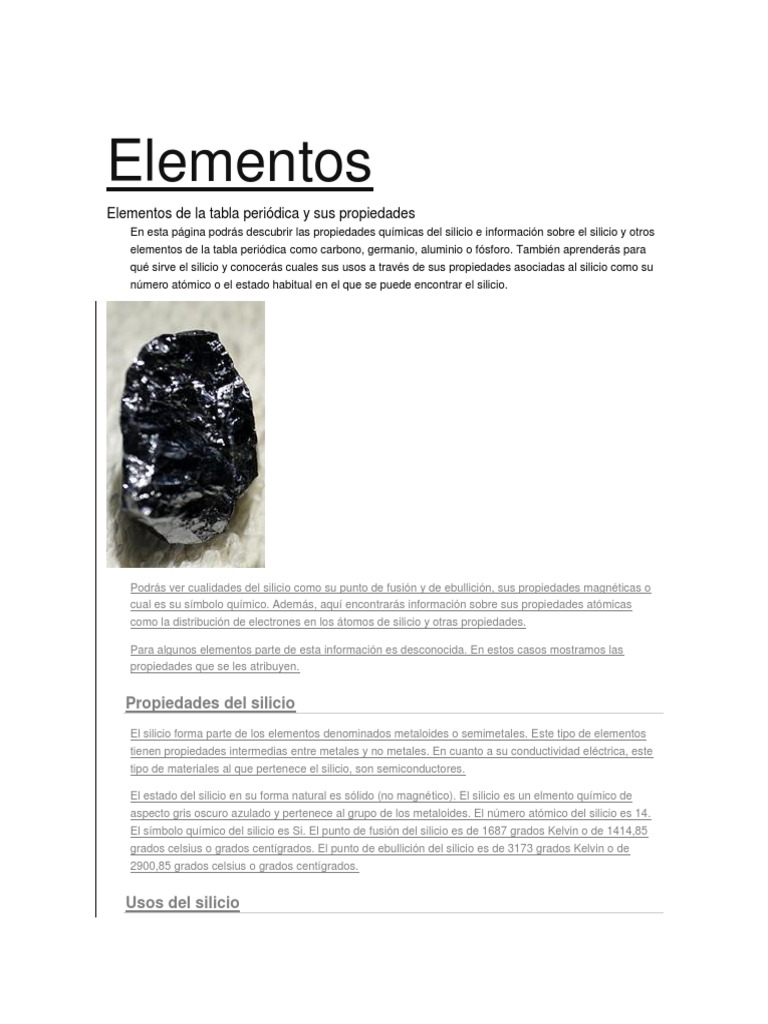 Elementos

Elementos de la tabla periódica y sus propiedades

En esta página podrás descubrir las propiedades químicas del silicio e información sobre el silicio y otros elementos de la tabla periódica como carbono, germanio, aluminio o fósforo. También aprenderás para qué sirve el silicio y conocerás cuales sus usos a través de sus propiedades asociadas al silicio como su número atómico o el estado habitual en el que se puede encontrar el silicio.

Podrás ver cualidades del silicio como su punto de fusión y de ebullición, sus propiedades magnéticas o cual es su símbolo químico. Además, aquí encontrarás información sobre sus propiedades atómicas como la distribución de electrones en los átomos de silicio y otras propiedades.

Para algunos elementos parte de esta información es desconocida. En estos casos mostramos las propiedades que se les atribuyen.

Propiedades del silicio

El silicio forma parte de los elementos denominados metaloides o semimetales. Este tipo de elementos tienen propiedades intermedias entre metales y no metales. En cuanto a su conductividad eléctrica, este tipo de materiales al que pertenece el silicio, son semiconductores.

El estado del silicio en su forma natural es sólido (no magnético). El silicio es un elmento químico de aspecto gris oscuro azulado y pertenece al grupo de los metaloides. El número atómico del silicio es 14. El símbolo químico del silicio es Si. El punto de fusión del silicio es de 1687 grados Kelvin o de 1414,85 grados celsius o grados centígrados. El punto de ebullición del silicio es de 3173 grados Kelvin o de 2900,85 grados celsius o grados centígrados.

Usos del silicio